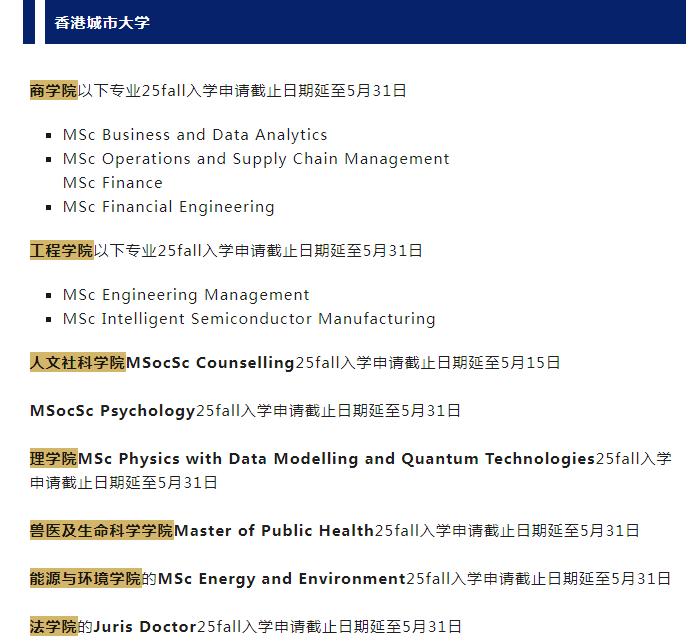 香港城市大学

商学院以下专业25fall入学申请截止日期延至5月31日

- MSc Business and Data Analytics
- MSc Operations and Supply Chain Management
  MSc Finance
- MSc Financial Engineering

工程学院以下专业25fall入学申请截止日期延至5月31日

- MSc Engineering Management
- MSc Intelligent Semiconductor Manufacturing

人文社科学院MSocSc Counselling25fall入学申请截止日期延至5月15日

MSocSc Psychology25fall入学申请截止日期延至5月31日

理学院MSc Physics with Data Modelling and Quantum Technologies25fall入学申请截止日期延至5月31日

兽医及生命科学学院Master of Public Health25fall入学申请截止日期延至5月31日

能源与环境学院的MSc Energy and Environment25fall入学申请截止日期延至5月31日

法学院的Juris Doctor25fall入学申请截止日期延至5月31日